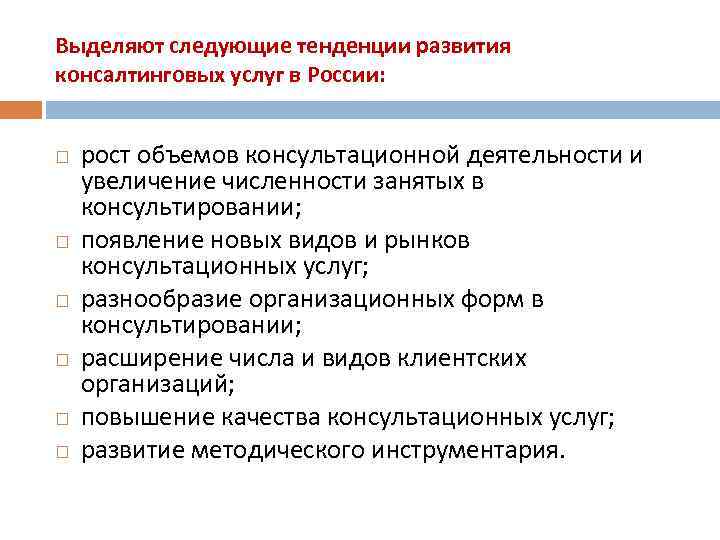 Выделяют следующие тенденции развития консалтинговых услуг в России:

□ рост объемов консультационной деятельности и увеличение численности занятых в консультировании;
□ появление новых видов и рынков консультационных услуг;
□ разнообразие организационных форм в консультировании;
□ расширение числа и видов клиентских организаций;
□ повышение качества консультационных услуг;
□ развитие методического инструментария.